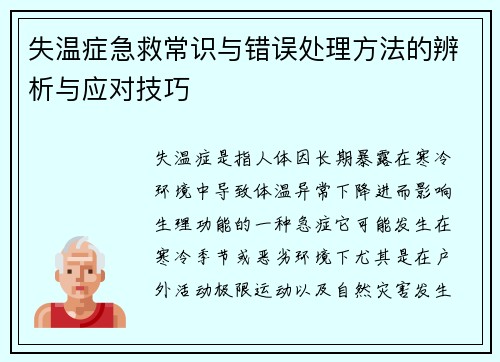 失温症急救常识与错误处理方法的辨析与应对技巧

失温症是指人体因长期暴露在寒冷环境中导致体温异常下降进而影响生理功能的一种急症它可能发生在寒冷季节或恶劣环境下尤其是在户外活动极限运动以及自然灾害发生